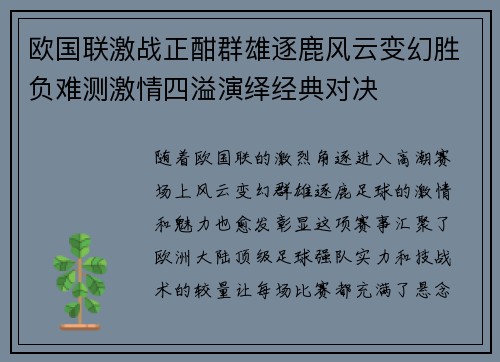 欧国联激战正酣群雄逐鹿风云变幻胜负难测激情四溢演绎经典对决

随着欧国联的激烈角逐进入高潮赛场上风云变幻群雄逐鹿足球的激情和魅力也愈发彰显这项赛事汇聚了欧洲大陆顶级足球强队实力和技战术的较量让每场比赛都充满了悬念